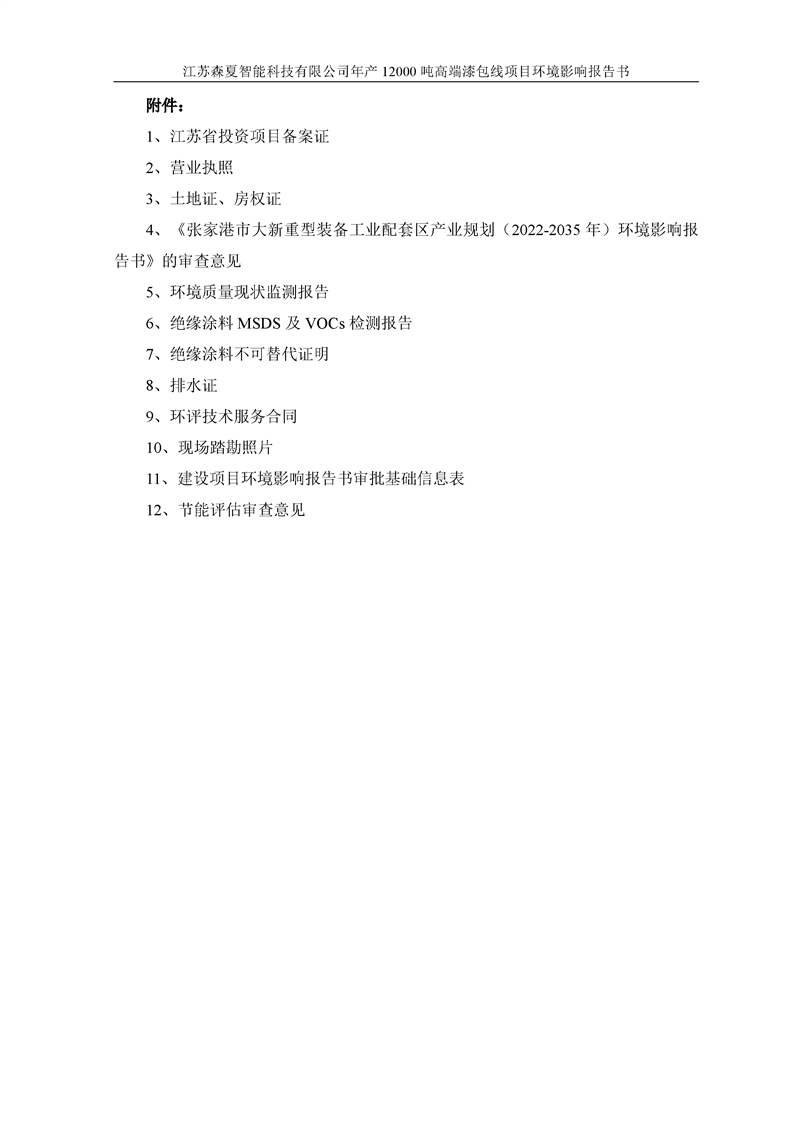 江苏森夏智能科技有限公司年产12000吨高端漆包线项目环境影响报告书

附件：

1、江苏省投资项目备案证

2、营业执照

3、土地证、房权证

4、《张家港市大新重型装备工业配套区产业规划（2022-2035年）环境影响报告书》的审查意见

5、环境质量现状监测报告

6、绝缘涂料MSDS及VOCs检测报告

7、绝缘涂料不可替代证明

8、排水证

9、环评技术服务合同

10、现场踏勘照片

11、建设项目环境影响报告书审批基础信息表

12、节能评估审查意见